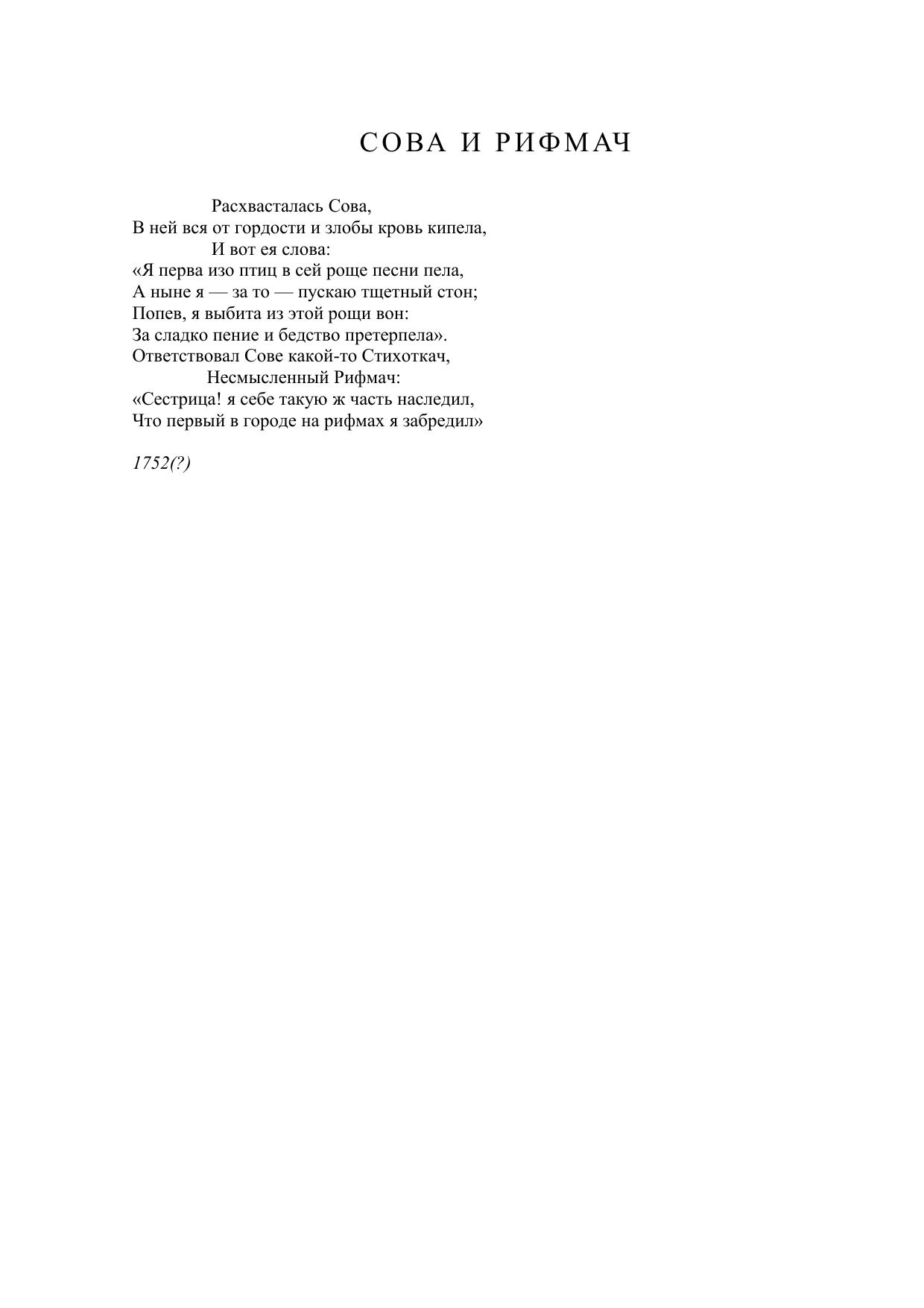 СОВА И РИФМАЧ

Расхвасталась Сова,
В ней вся от гордости и злобы кровь кипела,
И вот ея слова:
«Я перва изо птиц в сей роще песни пела,
А ныне я — за то — пускаю тщетный стон;
Попев, я выбита из этой рощи вон:
За сладко пение и бедство претерпела».
Ответствовал Сове какой-то Стихоткач,
Несмысленный Рифмач:
«Сестрица! я себе такую ж часть наследил,
Что первый в городе на рифмах я забредил»

1752(?)